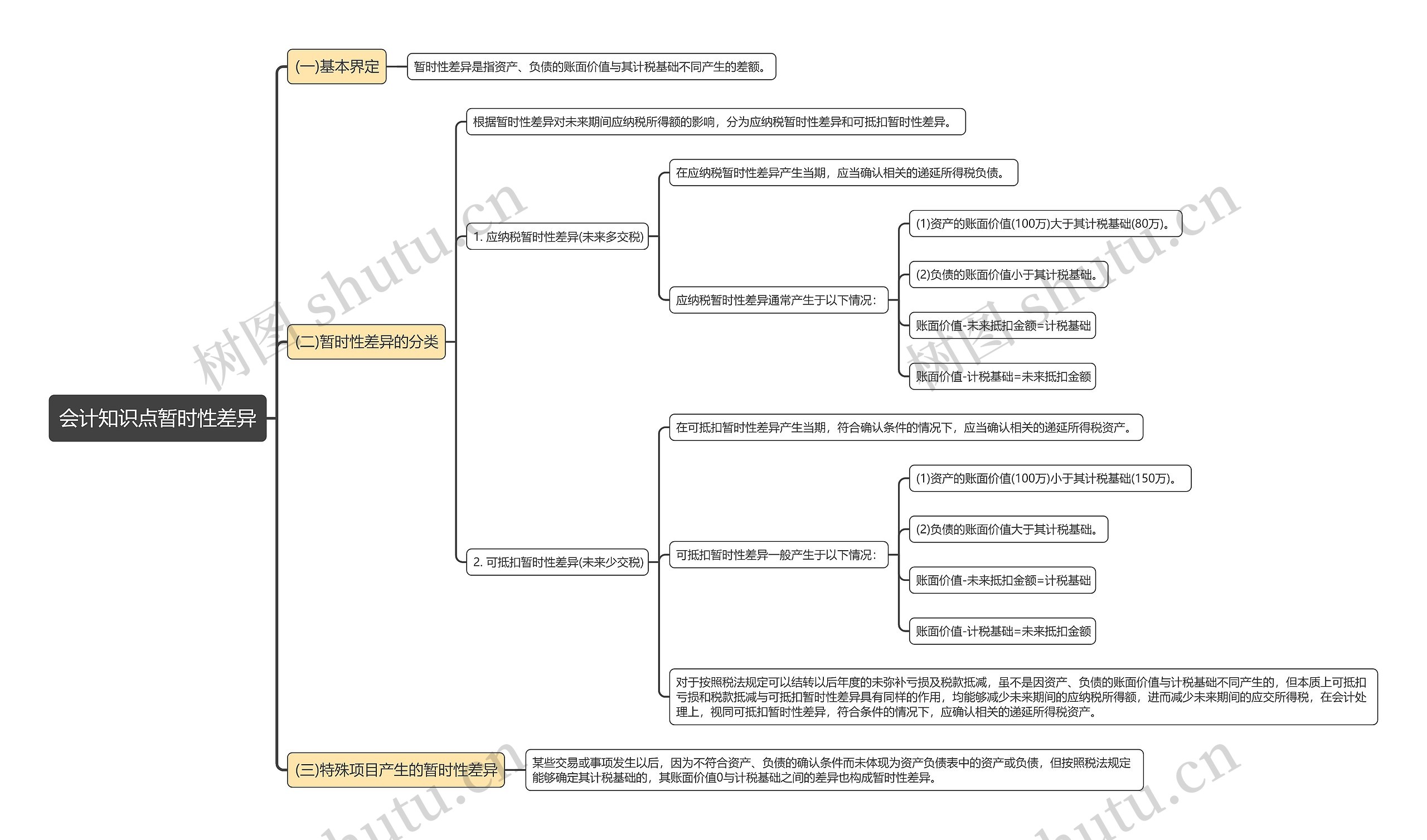 会计知识点暂时性差异

(一)基本界定

暂时性差异是指资产、负债的账面价值与其计税基础不同产生的差额。

(二)暂时性差异的分类

根据暂时性差异对未来期间应纳税所得额的影响，分为应纳税暂时性差异和可抵扣暂时性差异。

1. 应纳税暂时性差异(未来多交税)

在应纳税暂时性差异产生当期，应当确认相关的递延所得税负债。

应纳税暂时性差异通常产生于以下情况：

(1)资产的账面价值(100万)大于其计税基础(80万)。

(2)负债的账面价值小于其计税基础。

账面价值-未来抵扣金额=计税基础

账面价值-计税基础=未来抵扣金额

2. 可抵扣暂时性差异(未来少交税)

在可抵扣暂时性差异产生当期，符合确认条件的情况下，应当确认相关的递延所得税资产。

可抵扣暂时性差异一般产生于以下情况：

(1)资产的账面价值(100万)小于其计税基础(150万)。

(2)负债的账面价值大于其计税基础。

账面价值-未来抵扣金额=计税基础

账面价值-计税基础=未来抵扣金额

对于按照税法规定可以结转以后年度的未弥补亏损及税款抵减，虽不是因资产、负债的账面价值与计税基础不同产生的，但本质上可抵扣亏损和税款抵减与可抵扣暂时性差异具有同样的作用，均能够减少未来期间的应纳税所得额，进而减少未来期间的应交所得税，在会计处理上，视同可抵扣暂时性差异，符合条件的情况下，应确认相关的递延所得税资产。

(三)特殊项目产生的暂时性差异

某些交易或事项发生以后，因为不符合资产、负债的确认条件而未体现为资产负债表中的资产或负债，但按照税法规定能够确定其计税基础的，其账面价值0与计税基础之间的差异也构成暂时性差异。

树图 shutu.cn

树图 shutu.cn

shutu.cn

shutu.cn